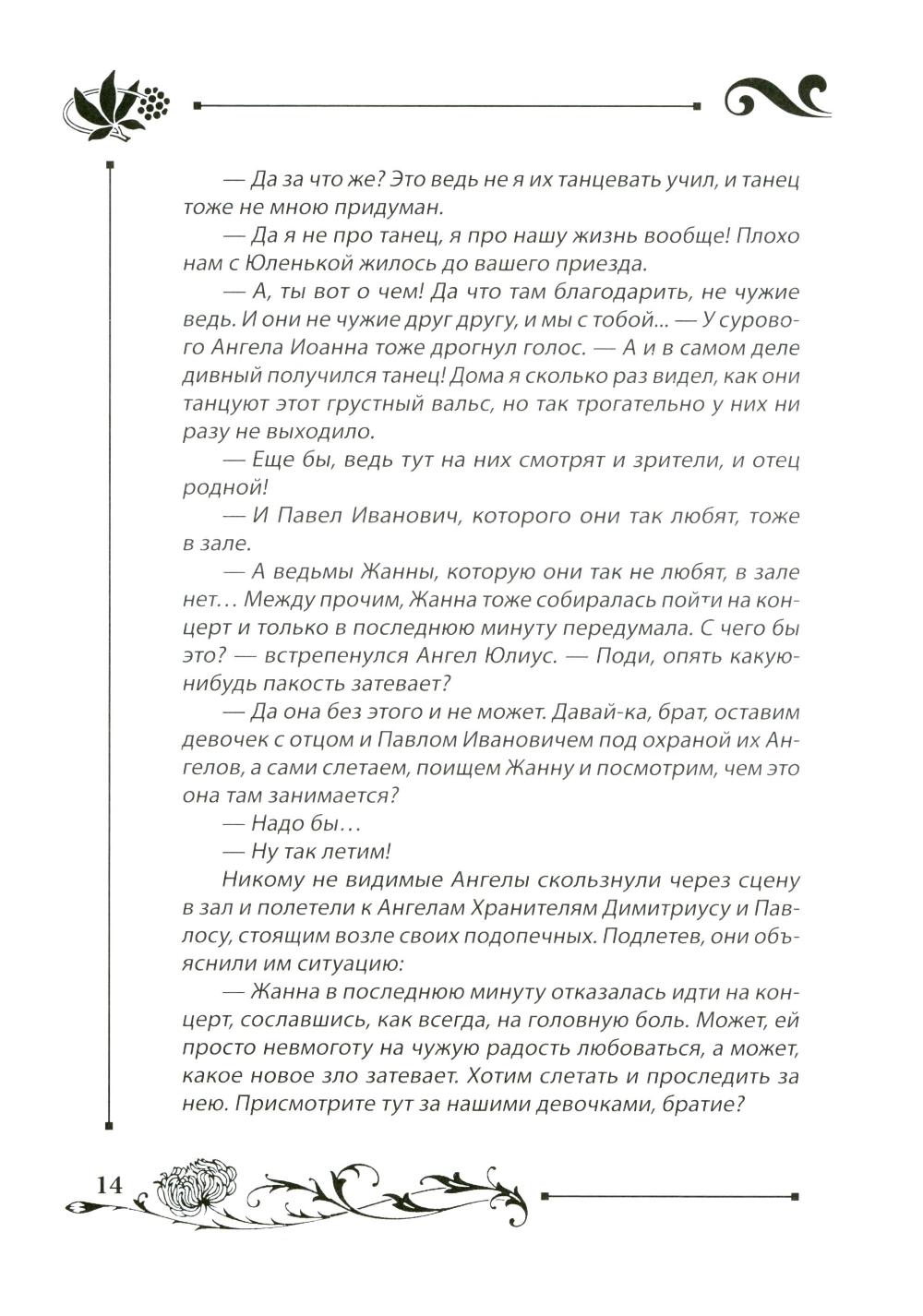 — Да за что же? Это ведь не я их танцевать учил, и танец тоже не мною придуман.

— Да я не про танец, я про нашу жизнь вообще! Плохо нам с Юленькой жилось до вашего приезда.

— А, ты вот о чем! Да что там благодарить, не чужие ведь. И они не чужие друг другу, и мы с тобой... — У сурового Ангела Иоанна тоже дрогнул голос. — А и в самом деле дивный получился танец! Дома я сколько раз видел, как они танцуют этот грустный вальс, но так трогательно у них ни разу не выходило.

— Еще бы, ведь тут на них смотрят и зрители, и отец родной!

— И Павел Иванович, которого они так любят, тоже в зале.

— А ведьмы Жанны, которую они так не любят, в зале нет… Между прочим, Жанна тоже собиралась пойти на концерт и только в последнюю минуту передумала. С чего бы это? — встрепенулся Ангел Юлиус. — Поди, опять какую-нибудь пакость затевает?

— Да она без этого и не может. Давай-ка, брат, оставим девочек с отцом и Павлом Ивановичем под охраной их Ангелов, а сами слетаем, поищем Жанну и посмотрим, чем это она там занимается?

— Надо бы…

— Ну так летим!

Никому не видимые Ангелы скользнули через сцену в зал и полетели к Ангелам Хранителям Димитриусу и Павлосу, стоящим возле своих подопечных. Подлетев, они объяснили им ситуацию:

— Жанна в последнюю минуту отказалась идти на концерт, сославшись, как всегда, на головную боль. Может, ей просто невмоготу на чужую радость любоваться, а может, какое новое зло затевает. Хотим слетать и проследить за нею. Присмотрите тут за нашими девочками, братие?

14